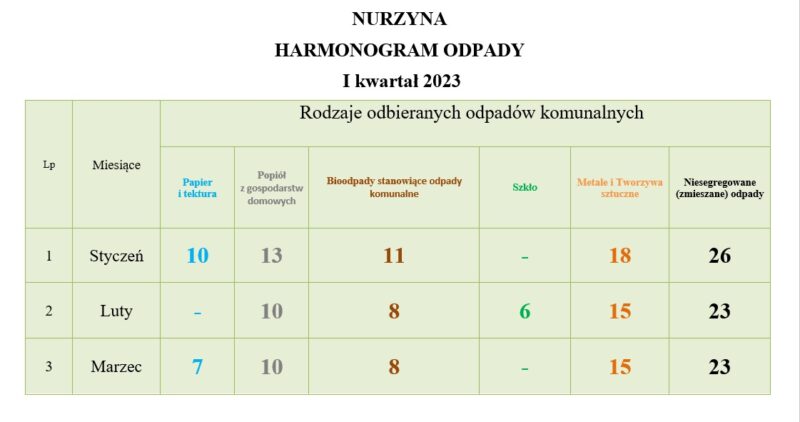 NURZYNA
HARMONOGRAM ODPADY
I kwartał 2023

| Lp | Miesiące | Rodzaje odbieranych odpadów komunalnych | | | | | |
|---|---|---|---|---|---|---|---|
| | | Papier i tektura | Popiół z gospodarstw domowych | Bioodpady stanowiące odpady komunalne | Szkło | Metale i Tworzywa sztuczne | Niesegregowane (zmieszane) odpady |
| 1 | Styczeń | 10 | 13 | 11 | - | 18 | 26 |
| 2 | Luty | - | 10 | 8 | 6 | 15 | 23 |
| 3 | Marzec | 7 | 10 | 8 | - | 15 | 23 |